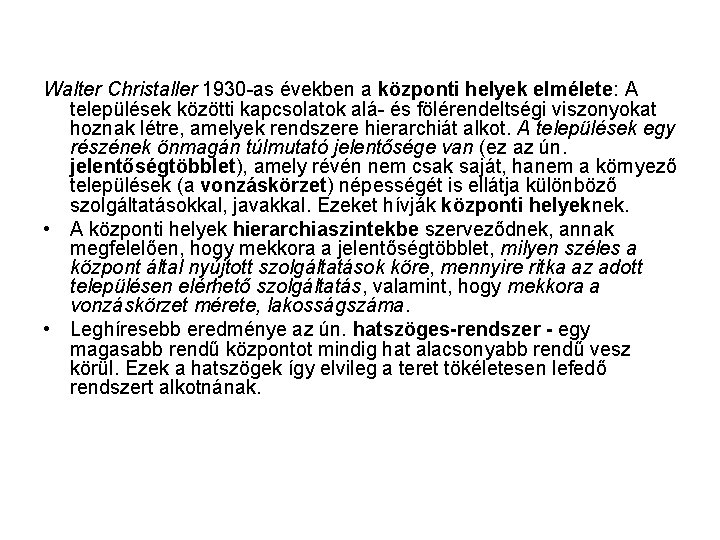 Walter Christaller 1930-as években a központi helyek elmélete: A települések közötti kapcsolatok alá- és fölérendeltségi viszonyokat hoznak létre, amelyek rendszere hierarchiát alkot. A települések egy részének önmagán túlmutató jelentősége van (ez az ún. jelentőségtöbblet), amely révén nem csak saját, hanem a környező települések (a vonzáskörzet) népességét is ellátja különböző szolgáltatásokkal, javakkal. Ezeket hívják központi helyeknek.

• A központi helyek hierarchiaszintekbe szerveződnek, annak megfelelően, hogy mekkora a jelentőségtöbblet, milyen széles a központ által nyújtott szolgáltatások köre, mennyire ritka az adott településen elérhető szolgáltatás, valamint, hogy mekkora a vonzáskörzet mérete, lakosságszáma.

• Leghíresebb eredménye az ún. hatszöges-rendszer - egy magasabb rendű központot mindig hat alacsonyabb rendű vesz körül. Ezek a hatszögek így elvileg a teret tökéletesen lefedő rendszert alkotnának.